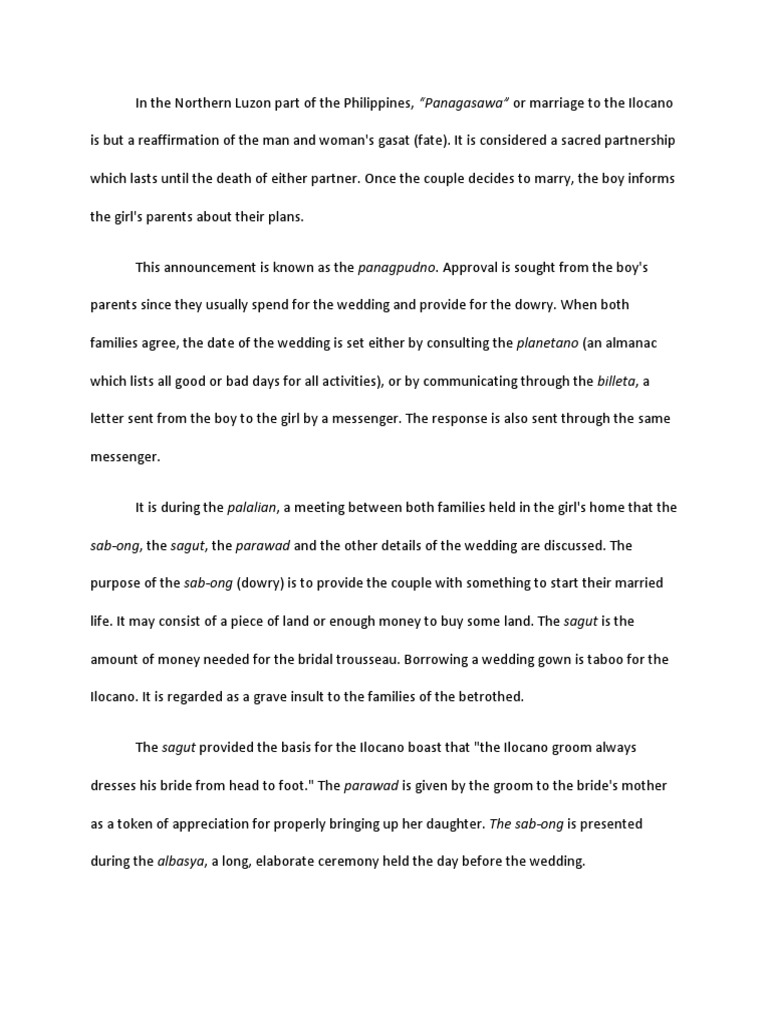 In the Northern Luzon part of the Philippines, "Panagasawa" or marriage to the Ilocano is but a reaffirmation of the man and woman's gasat (fate). It is considered a sacred partnership which lasts until the death of either partner. Once the couple decides to marry, the boy informs the girl's parents about their plans.

This announcement is known as the panagpudno. Approval is sought from the boy's parents since they usually spend for the wedding and provide for the dowry. When both families agree, the date of the wedding is set either by consulting the planetano (an almanac which lists all good or bad days for all activities), or by communicating through the billeta, a letter sent from the boy to the girl by a messenger. The response is also sent through the same messenger.

It is during the palalian, a meeting between both families held in the girl's home that the sab-ong, the sagut, the parawad and the other details of the wedding are discussed. The purpose of the sab-ong (dowry) is to provide the couple with something to start their married life. It may consist of a piece of land or enough money to buy some land. The sagut is the amount of money needed for the bridal trousseau. Borrowing a wedding gown is taboo for the Ilocano. It is regarded as a grave insult to the families of the betrothed.

The sagut provided the basis for the Ilocano boast that "the Ilocano groom always dresses his bride from head to foot." The parawad is given by the groom to the bride's mother as a token of appreciation for properly bringing up her daughter. The sab-ong is presented during the albasya, a long, elaborate ceremony held the day before the wedding.